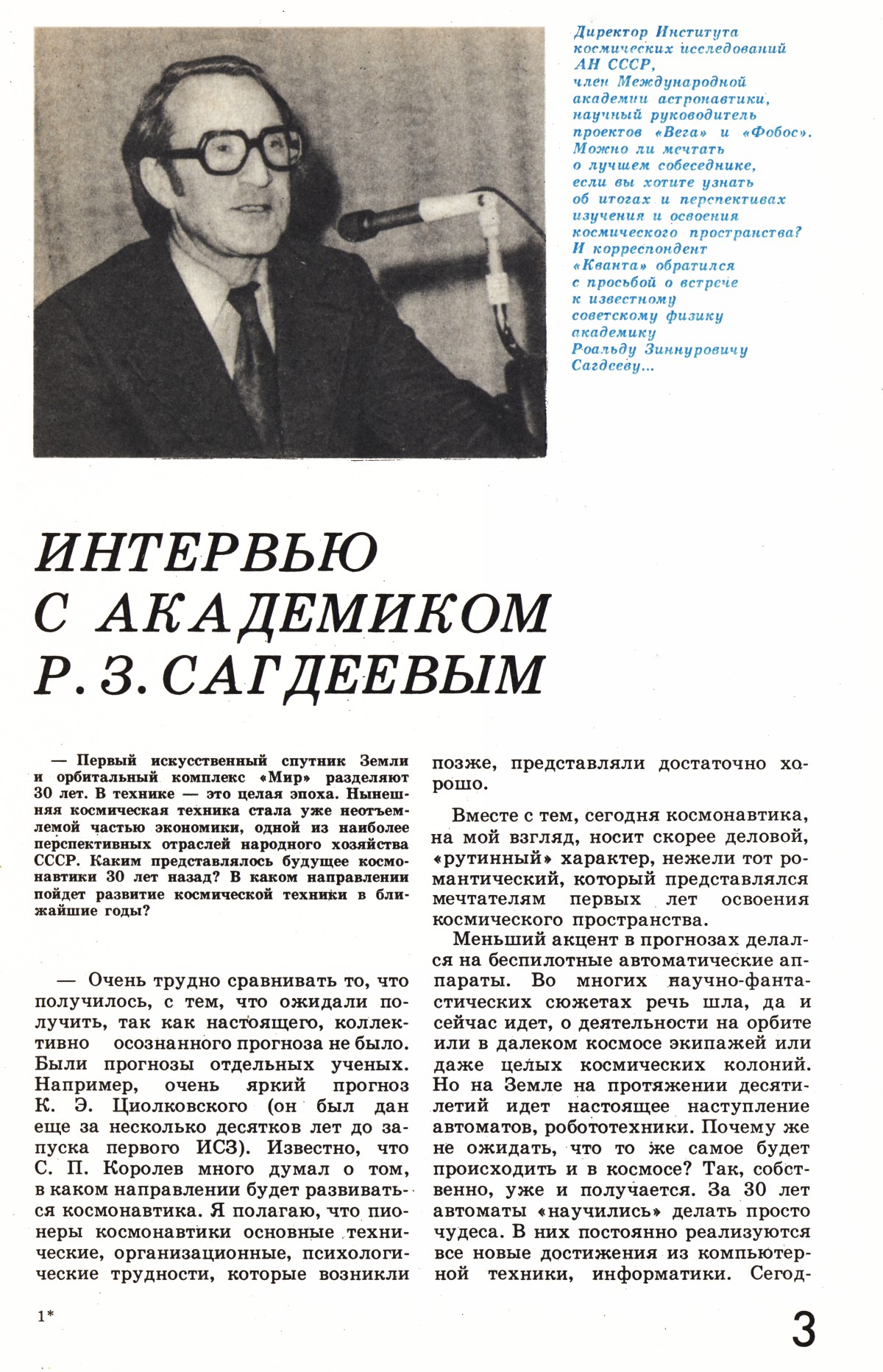 Директор Института космических исследований АН СССР, член Международной академии астронавтики, научный руководитель проектов «Вега» и «Фобос». Можно ли мечтать о лучшем собеседнике, если вы хотите узнать об итогах и перспективах изучения и освоения космического пространства? И корреспондент «Кванта» обратился с просьбой о встрече к известному советскому физику академику Роальду Зиннуровичу Сагдееву...

ИНТЕРВЬЮ С АКАДЕМИКОМ Р. З. САГДЕЕВЫМ

— Первый искусственный спутник Земли и орбитальный комплекс «Мир» разделяют 30 лет. В технике — это целая эпоха. Нынешняя космическая техника стала уже неотъемлемой частью экономики, одной из наиболее перспективных отраслей народного хозяйства СССР. Каким представлялось будущее космонавтики 30 лет назад? В каком направлении пойдет развитие космической техники в ближайшие годы?

— Очень трудно сравнивать то, что получилось, с тем, что ожидали получить, так как настоящего, коллективно осознанного прогноза не было. Были прогнозы отдельных ученых. Например, очень яркий прогноз К. Э. Циолковского (он был дан еще за несколько десятков лет до запуска первого ИСЗ). Известно, что С. П. Королев много думал о том, в каком направлении будет развиваться космонавтика. Я полагаю, что пионеры космонавтики основные технические, организационные, психологические трудности, которые возникли позже, представляли достаточно хорошо.

Вместе с тем, сегодня космонавтика, на мой взгляд, носит скорее деловой, «рутинный» характер, нежели тот романтический, который представлялся мечтателям первых лет освоения космического пространства.

Меньший акцент в прогнозах делался на беспилотные автоматические аппараты. Во многих научно-фантастических сюжетах речь шла, да и сейчас идет, о деятельности на орбите или в далеком космосе экипажей или даже целых космических колоний. Но на Земле на протяжении десятилетий идет настоящее наступление автоматов, робототехники. Почему же не ожидать, что то же самое будет происходить и в космосе? Так, собственно, уже и получается. За 30 лет автоматы «научились» делать просто чудеса. В них постоянно реализуются все новые достижения из компьютерной техники, информатики. Сегод-

1*

3